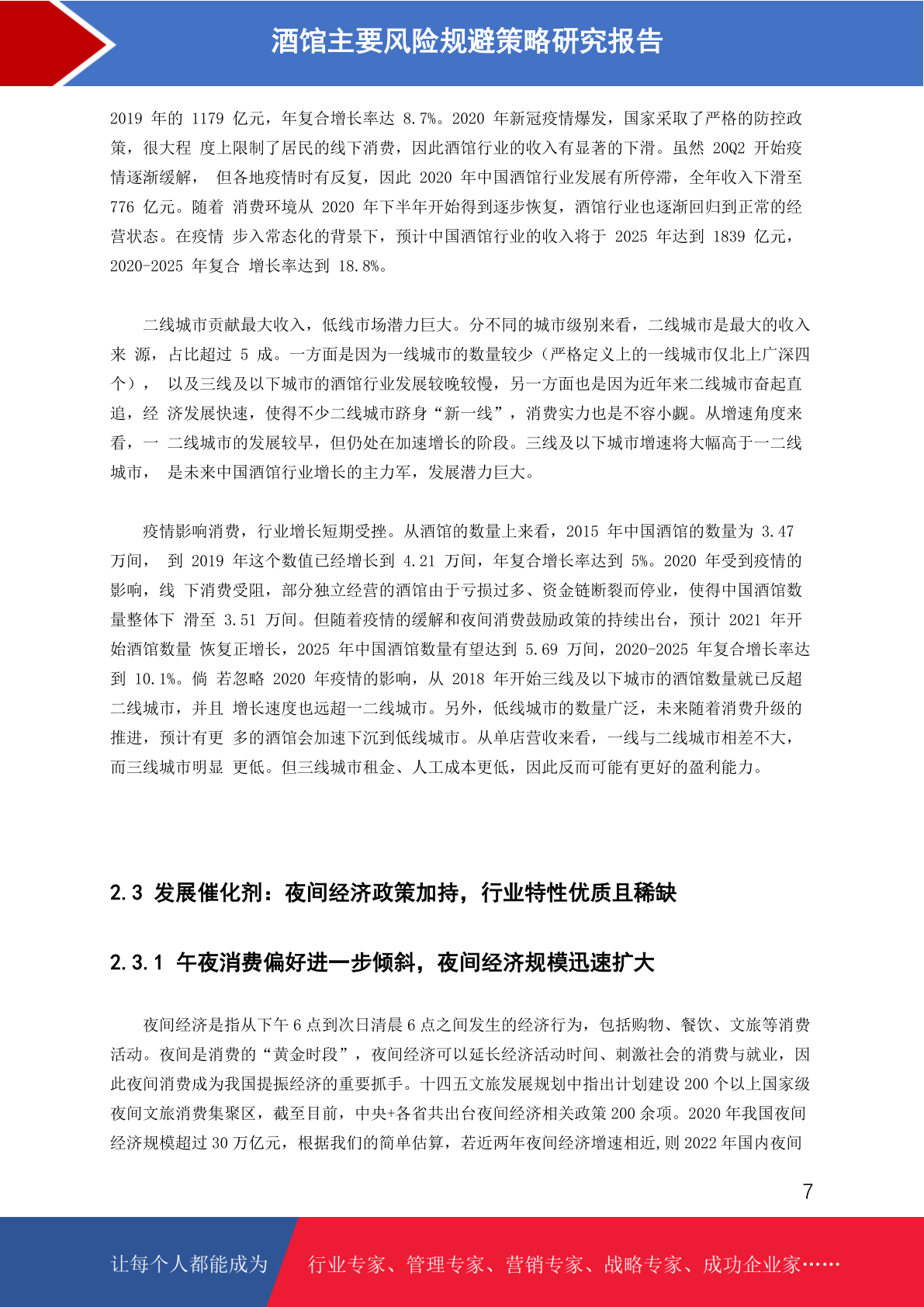 酒馆主要风险规避策略研究报告

2019 年的 1179 亿元，年复合增长率达 8.7%。2020 年新冠疫情爆发，国家采取了严格的防控政策，很大程 度上限制了居民的线下消费，因此酒馆行业的收入有显著的下滑。虽然 20Q2 开始疫情逐渐缓解， 但各地疫情时有反复，因此 2020 年中国酒馆行业发展有所停滞，全年收入下滑至 776 亿元。随着 消费环境从 2020 年下半年开始得到逐步恢复，酒馆行业也逐渐回归到正常的经营状态。在疫情 步入常态化的背景下，预计中国酒馆行业的收入将于 2025 年达到 1839 亿元，2020-2025 年复合 增长率达到 18.8%。

二线城市贡献最大收入，低线市场潜力巨大。分不同的城市级别来看，二线城市是最大的收入来 源，占比超过 5 成。一方面是因为一线城市的数量较少（严格定义上的一线城市仅北上广深四个）， 以及三线及以下城市的酒馆行业发展较晚较慢，另一方面也是因为近年来二线城市奋起直追，经 济发展快速，使得不少二线城市跻身“新一线”，消费实力也是不容小觑。从增速角度来看，一 二线城市的发展较早，但仍处在加速增长的阶段。三线及以下城市增速将大幅高于一二线城市， 是未来中国酒馆行业增长的主力军，发展潜力巨大。

疫情影响消费，行业增长短期受挫。从酒馆的数量上来看，2015 年中国酒馆的数量为 3.47 万间， 到 2019 年这个数值已经增长到 4.21 万间，年复合增长率达到 5%。2020 年受到疫情的影响，线 下消费受阻，部分独立经营的酒馆由于亏损过多、资金链断裂而停业，使得中国酒馆数量整体下 滑至 3.51 万间。但随着疫情的缓解和夜间消费鼓励政策的持续出台，预计 2021 年开始酒馆数量 恢复正增长，2025 年中国酒馆数量有望达到 5.69 万间，2020-2025 年复合增长率达到 10.1%。倘 若忽略 2020 年疫情的影响，从 2018 年开始三线及以下城市的酒馆数量就已反超二线城市，并且 增长速度也远超一二线城市。另外，低线城市的数量广泛，未来随着消费升级的推进，预计有更 多的酒馆会加速下沉到低线城市。从单店营收来看，一线与二线城市相差不大，而三线城市明显 更低。但三线城市租金、人工成本更低，因此反而可能有更好的盈利能力。

2.3 发展催化剂：夜间经济政策加持，行业特性优质且稀缺

2.3.1 午夜消费偏好进一步倾斜，夜间经济规模迅速扩大

夜间经济是指从下午 6 点到次日清晨 6 点之间发生的经济行为，包括购物、餐饮、文旅等消费活动。夜间是消费的“黄金时段”，夜间经济可以延长经济活动时间、刺激社会的消费与就业，因此夜间消费成为我国提振经济的重要抓手。十四五文旅发展规划中指出计划建设 200 个以上国家级夜间文旅消费集聚区，截至目前，中央+各省共出台夜间经济相关政策 200 余项。2020 年我国夜间经济规模超过 30 万亿元，根据我们的简单估算，若近两年夜间经济增速相近,则 2022 年国内夜间

7

让每个人都能成为 行业专家、管理专家、营销专家、战略专家、成功企业家……